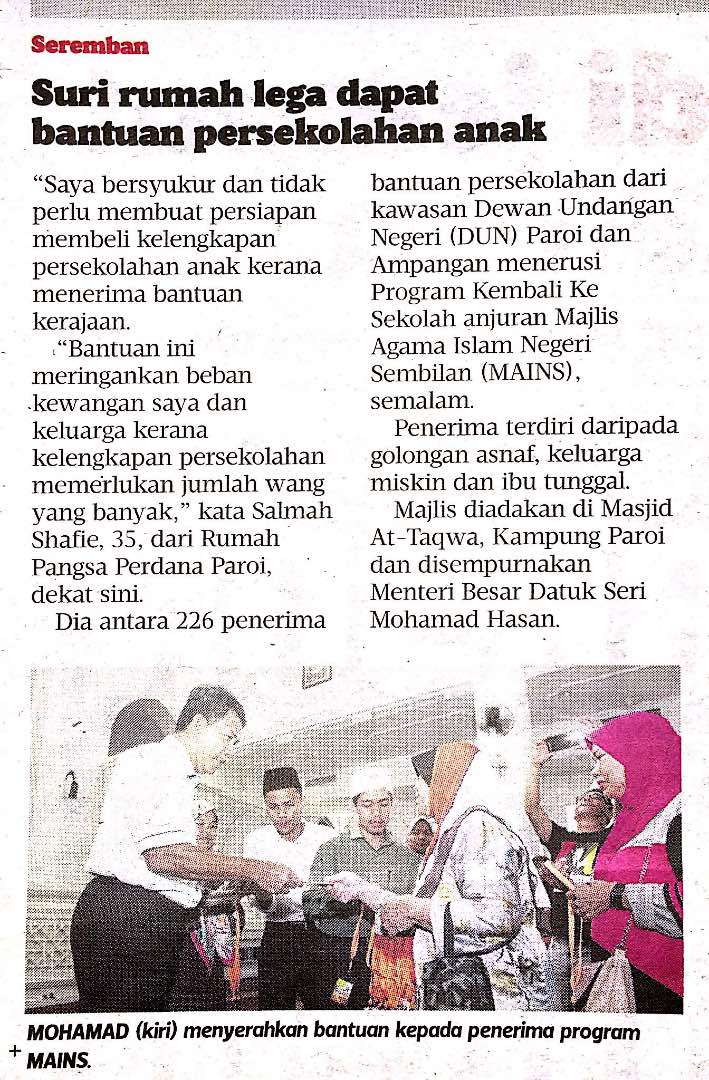 Seremban

Suri rumah lega dapat bantuan persekolahan anak

"Saya bersyukur dan tidak perlu membuat persiapan membeli kelengkapan persekolahan anak kerana menerima bantuan kerajaan.

"Bantuan ini meringankan beban kewangan saya dan keluarga kerana kelengkapan persekolahan memerlukan jumlah wang yang banyak," kata Salmah Shafie, 35, dari Rumah Pangsa Perdana Paroi, dekat sini.

Dia antara 226 penerima bantuan persekolahan dari kawasan Dewan Undangan Negeri (DUN) Paroi dan Ampangan menerusi Program Kembali Ke Sekolah anjuran Majlis Agama Islam Negeri Sembilan (MAINS), semalam.

Penerima terdiri daripada golongan asnaf, keluarga miskin dan ibu tunggal.

Majlis diadakan di Masjid At-Taqwa, Kampung Paroi dan disempurnakan Menteri Besar Datuk Seri Mohamad Hasan.

MOHAMAD (kiri) menyerahkan bantuan kepada penerima program MAINS.